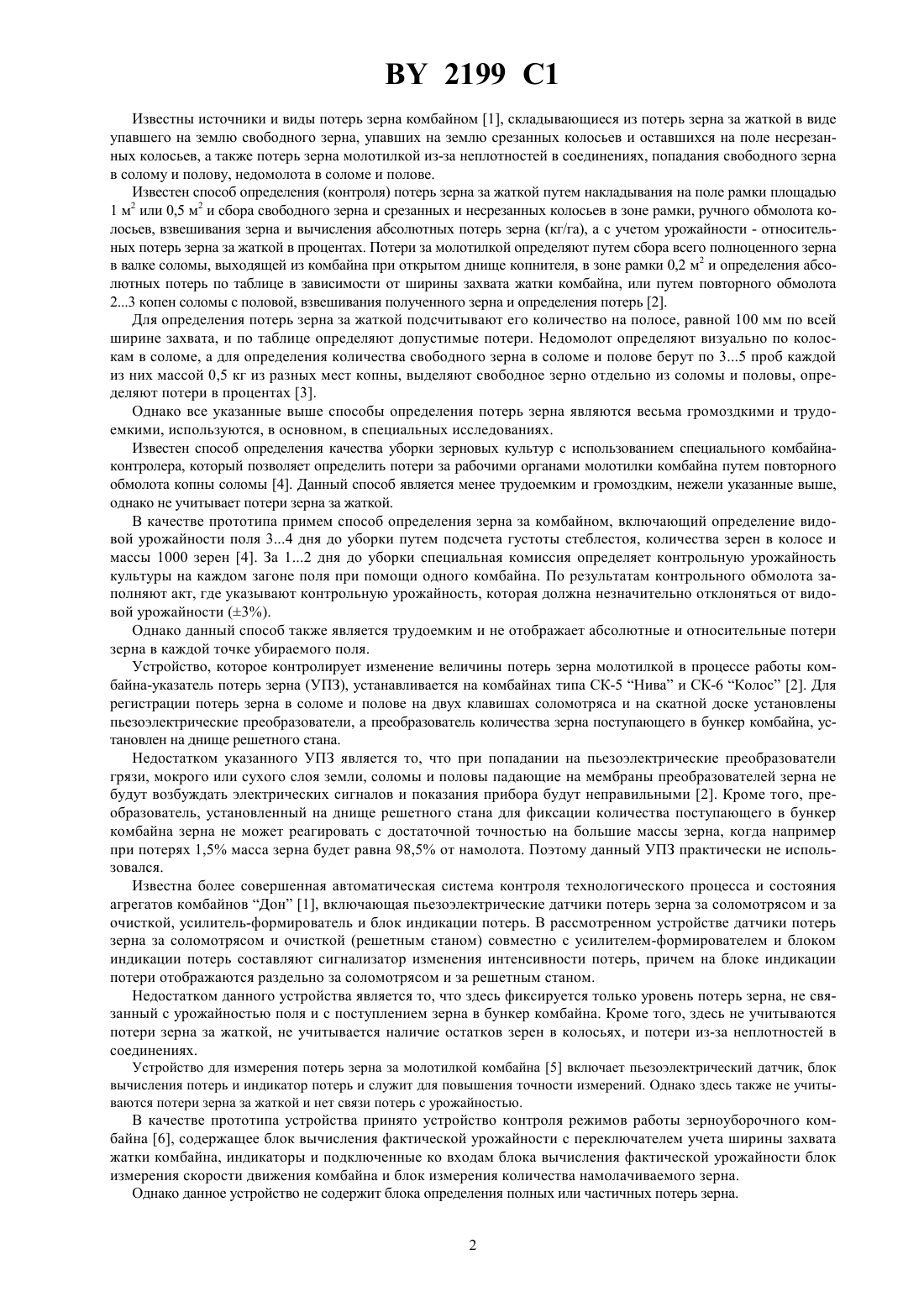 BY 2199 C1

Известны источники и виды потерь зерна комбайном [1], складывающиеся из потерь зерна за жаткой в виде упавшего на землю свободного зерна, упавших на землю срезанных колосьев и оставшихся на поле несрезанных колосьев, а также потерь зерна молотилкой из-за неплотностей в соединениях, попадания свободного зерна в солому и полову, недомолота в соломе и полове.

Известен способ определения (контроля) потерь зерна за жаткой путем накладывания на поле рамки площадью 1 м$^2$ или 0,5 м$^2$ и сбора свободного зерна и срезанных и несрезанных колосьев в зоне рамки, ручного обмолота колосьев, взвешивания зерна и вычисления абсолютных потерь зерна (кг/га), а с учетом урожайности - относительных потерь зерна за жаткой в процентах. Потери за молотилкой определяют путем сбора всего полноценного зерна в валке соломы, выходящей из комбайна при открытом днище копнителя, в зоне рамки 0,2 м$^2$ и определения абсолютных потерь по таблице в зависимости от ширины захвата жатки комбайна, или путем повторного обмолота 2...3 копен соломы с половой, взвешивания полученного зерна и определения потерь [2].

Для определения потерь зерна за жаткой подсчитывают его количество на полосе, равной 100 мм по всей ширине захвата, и по таблице определяют допустимые потери. Недомолот определяют визуально по колоскам в соломе, а для определения количества свободного зерна в соломе и полове берут по 3...5 проб каждой из них массой 0,5 кг из разных мест копны, выделяют свободное зерно отдельно из соломы и половы, определяют потери в процентах [3].

Однако все указанные выше способы определения потерь зерна являются весьма громоздкими и трудоемкими, используются, в основном, в специальных исследованиях.

Известен способ определения качества уборки зерновых культур с использованием специального комбайна-контролера, который позволяет определить потери за рабочими органами молотилки комбайна путем повторного обмолота копны соломы [4]. Данный способ является менее трудоемким и громоздким, нежели указанные выше, однако не учитывает потери зерна за жаткой.

В качестве прототипа примем способ определения зерна за комбайном, включающий определение видовой урожайности поля 3...4 дня до уборки путем подсчета густоты стеблестоя, количества зерен в колосе и массы 1000 зерен [4]. За 1...2 дня до уборки специальная комиссия определяет контрольную урожайность культуры на каждом загоне поля при помощи одного комбайна. По результатам контрольного обмолота заполняют акт, где указывают контрольную урожайность, которая должна незначительно отклоняться от видовой урожайности (±3%).

Однако данный способ также является трудоемким и не отображает абсолютные и относительные потери зерна в каждой точке убираемого поля.

Устройство, которое контролирует изменение величины потерь зерна молотилкой в процессе работы комбайна-указатель потерь зерна (УПЗ), устанавливается на комбайнах типа СК-5 “Нива” и СК-6 “Колос” [2]. Для регистрации потерь зерна в соломе и полове на двух клавишах соломотряса и на скатной доске установлены пьезоэлектрические преобразователи, а преобразователь количества зерна поступающего в бункер комбайна, установлен на днище решетного стана.

Недостатком указанного УПЗ является то, что при попадании на пьезоэлектрические преобразователи грязи, мокрого или сухого слоя земли, соломы и половы падающие на мембраны преобразователей зерна не будут возбуждать электрических сигналов и показания прибора будут неправильными [2]. Кроме того, преобразователь, установленный на днище решетного стана для фиксации количества поступающего в бункер комбайна зерна не может реагировать с достаточной точностью на большие массы зерна, когда например при потерях 1,5% масса зерна будет равна 98,5% от намолота. Поэтому данный УПЗ практически не использовался.

Известна более совершенная автоматическая система контроля технологического процесса и состояния агрегатов комбайнов “Дон” [1], включающая пьезоэлектрические датчики потерь зерна за соломотрясом и за очисткой, усилитель-формирователь и блок индикации потерь. В рассмотренном устройстве датчики потерь зерна за соломотрясом и очисткой (решетным станом) совместно с усилителем-формирователем и блоком индикации потерь составляют сигнализатор изменения интенсивности потерь, причем на блоке индикации потери отображаются раздельно за соломотрясом и за решетным станом.

Недостатком данного устройства является то, что здесь фиксируется только уровень потерь зерна, не связанный с урожайностью поля и с поступлением зерна в бункер комбайна. Кроме того, здесь не учитываются потери зерна за жаткой, не учитывается наличие остатков зерен в колосьях, и потери из-за неплотностей в соединениях.

Устройство для измерения потерь зерна за молотилкой комбайна [5] включает пьезоэлектрический датчик, блок вычисления потерь и индикатор потерь и служит для повышения точности измерений. Однако здесь также не учитываются потери зерна за жаткой и нет связи потерь с урожайностью.

В качестве прототипа устройства принято устройство контроля режимов работы зерноуборочного комбайна [6], содержащее блок вычисления фактической урожайности с переключателем учета ширины захвата жатки комбайна, индикаторы и подключенные ко входам блока вычисления фактической урожайности блок измерения скорости движения комбайна и блок измерения количества намолачиваемого зерна.

Однако данное устройство не содержит блока определения полных или частичных потерь зерна.

2